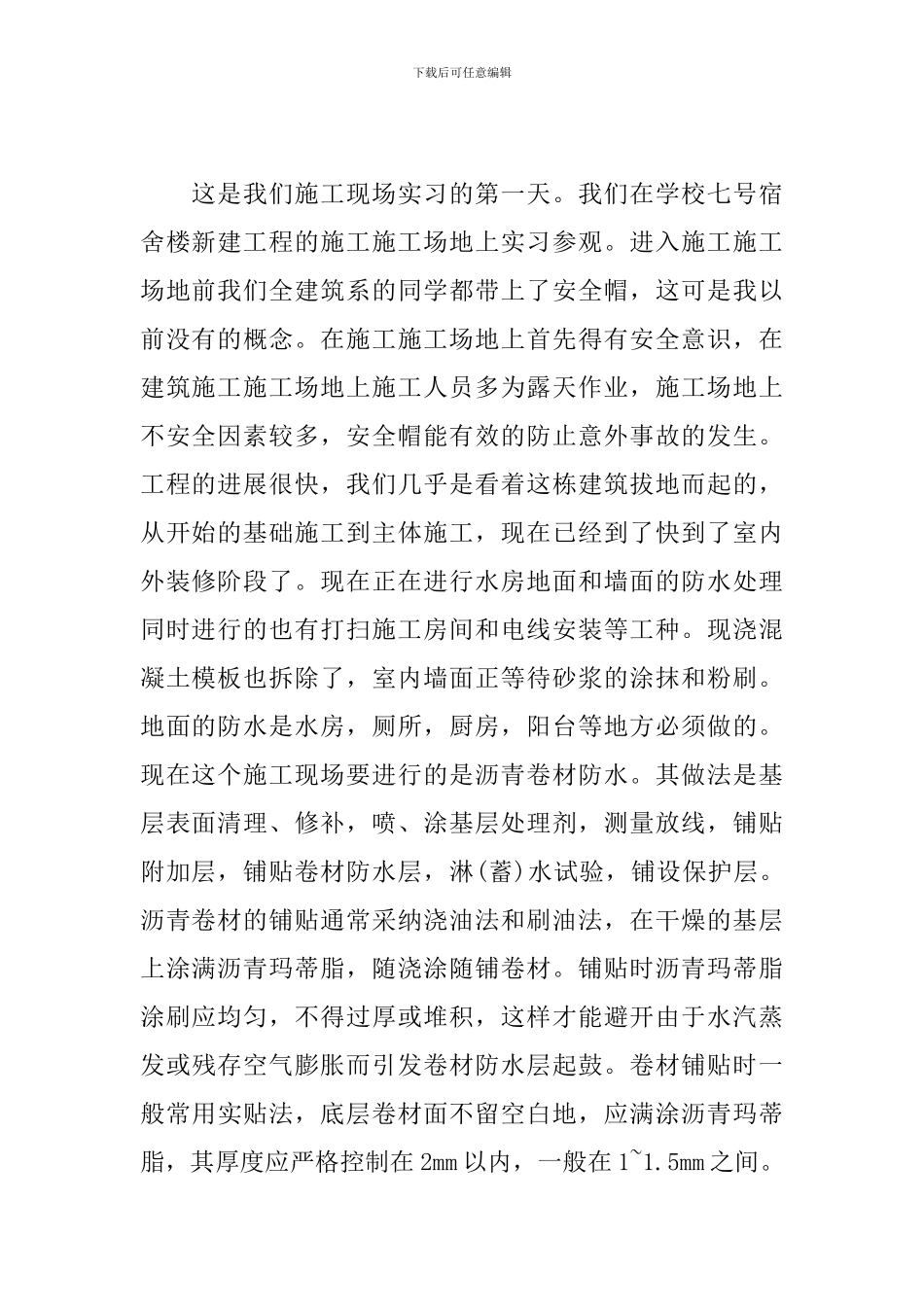 下载后可任意编辑

这是我们施工现场实习的第一天。我们在学校七号宿舍楼新建工程的施工施工场地上实习参观。进入施工施工场地前我们全建筑系的同学都带上了安全帽，这可是我以前没有的概念。在施工施工场地上首先得有安全意识，在建筑施工施工场地上施工人员多为露天作业，施工场地上不安全因素较多，安全帽能有效的防止意外事故的发生。工程的进展很快，我们几乎是看着这栋建筑拔地而起的，从开始的基础施工到主体施工，现在已经到了快到了室内外装修阶段了。现在正在进行水房地面和墙面的防水处理同时进行的也有打扫施工房间和电线安装等工种。现浇混凝土模板也拆除了，室内墙面正等待砂浆的涂抹和粉刷。地面的防水是水房，厕所，厨房，阳台等地方必须做的。现在这个施工现场要进行的是沥青卷材防水。其做法是基层表面清理、修补，喷、涂基层处理剂，测量放线，铺贴附加层，铺贴卷材防水层，淋(蓄)水试验，铺设保护层。沥青卷材的铺贴通常采纳浇油法和刷油法，在干燥的基层上涂满沥青玛蒂脂，随浇涂随铺卷材。铺贴时沥青玛蒂脂涂刷应均匀，不得过厚或堆积，这样才能避开由于水汽蒸发或残存空气膨胀而引发卷材防水层起鼓。卷材铺贴时一般常用实贴法，底层卷材面不留空白地，应满涂沥青玛蒂脂，其厚度应严格控制在 2mm 以内，一般在 1~1.5mm 之间。